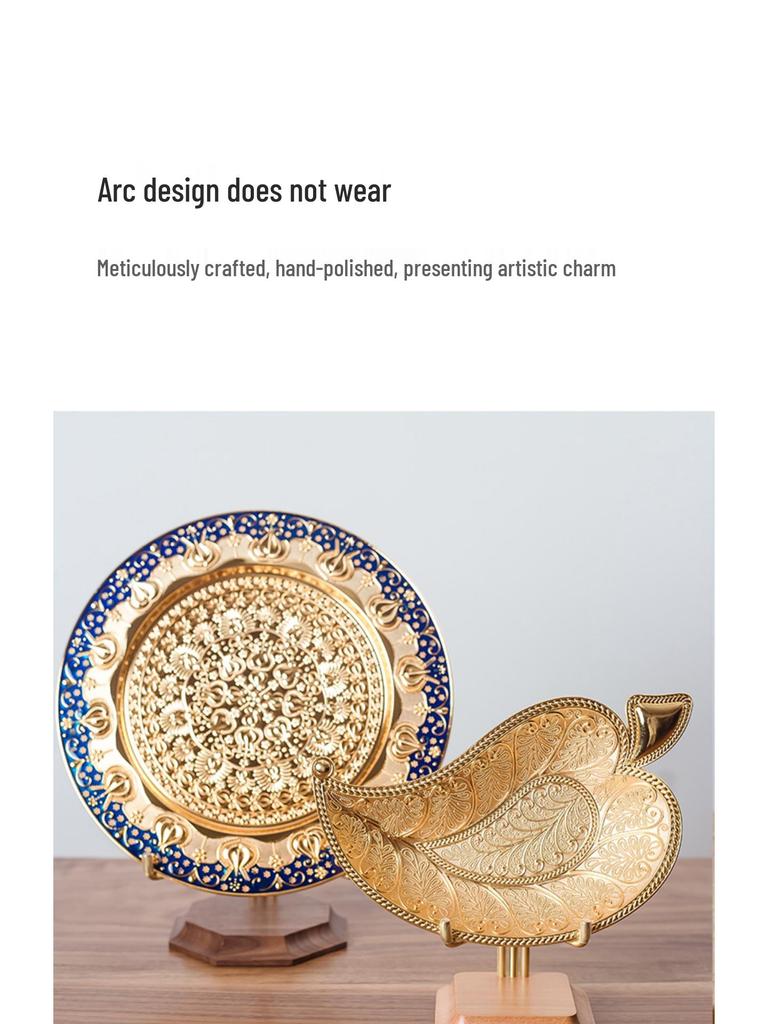 Arc design does not wear

Meticulously crafted, hand-polished, presenting artistic charm